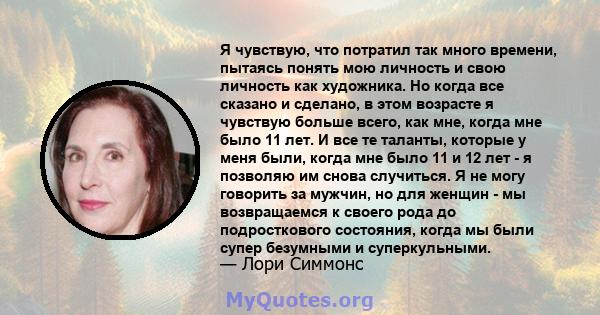 Я чувствую, что потратил так много времени, пытаясь понять мою личность и свою личность как художника. Но когда все сказано и сделано, в этом возрасте я чувствую больше всего, как мне, когда мне было 11 лет. И все те таланты, которые у меня были, когда мне было 11 и 12 лет - я позволяю им снова случиться. Я не могу говорить за мужчин, но для женщин - мы возвращаемся к своего рода до подросткового состояния, когда мы были супер безумными и суперкульными.
— Лори Симмонс

MyQuotes.org